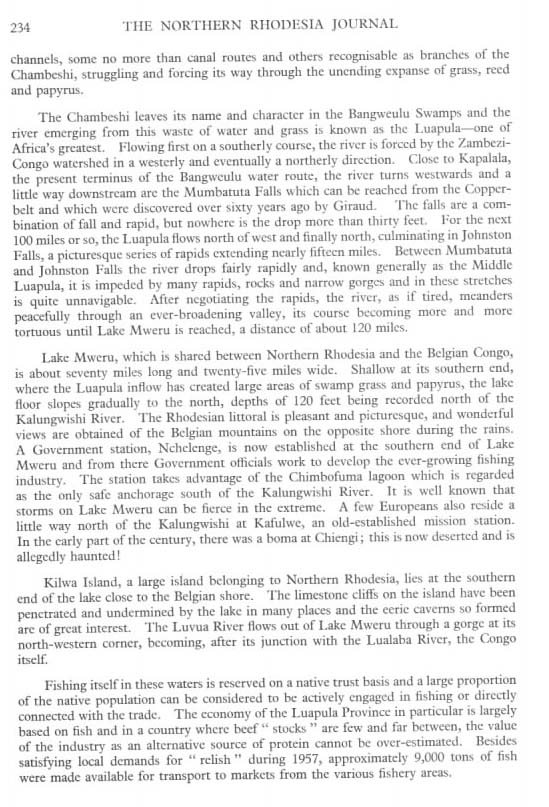 234 THE NORTHERN RHODESIA JOURNAL

channels, some no more than canal routes and others recognisable as branches of the Chambeshi, struggling and forcing its way through the unending expanse of grass, reed and papyrus.

The Chambeshi leaves its name and character in the Bangweulu Swamps and the river emerging from this waste of water and grass is known as the Luapula—one of Africa's greatest. Flowing first on a southerly course, the river is forced by the Zambezi-Congo watershed in a westerly and eventually a northerly direction. Close to Kapalala, the present terminus of the Bangweulu water route, the river turns westwards and a little way downstream are the Mumbatuta Falls which can be reached from the Copperbelt and which were discovered over sixty years ago by Giraud. The falls are a combination of fall and rapid, but nowhere is the drop more than thirty feet. For the next 100 miles or so, the Luapula flows north of west and finally north, culminating in Johnston Falls, a picturesque series of rapids extending nearly fifteen miles. Between Mumbatuta and Johnston Falls the river drops fairly rapidly and, known generally as the Middle Luapula, it is impeded by many rapids, rocks and narrow gorges and in these stretches is quite unnavigable. After negotiating the rapids, the river, as if tired, meanders peacefully through an ever-broadening valley, its course becoming more and more tortuous until Lake Mweru is reached, a distance of about 120 miles.

Lake Mweru, which is shared between Northern Rhodesia and the Belgian Congo, is about seventy miles long and twenty-five miles wide. Shallow at its southern end, where the Luapula inflow has created large areas of swamp grass and papyrus, the lake floor slopes gradually to the north, depths of 120 feet being recorded north of the Kalungwishi River. The Rhodesian littoral is pleasant and picturesque, and wonderful views are obtained of the Belgian mountains on the opposite shore during the rains. A Government station, Nchelenge, is now established at the southern end of Lake Mweru and from there Government officials work to develop the ever-growing fishing industry. The station takes advantage of the Chimbofuma lagoon which is regarded as the only safe anchorage south of the Kalungwishi River. It is well known that storms on Lake Mweru can be fierce in the extreme. A few Europeans also reside a little way north of the Kalungwishi at Kafulwe, an old-established mission station. In the early part of the century, there was a boma at Chiengi; this is now deserted and is allegedly haunted!

Kilwa Island, a large island belonging to Northern Rhodesia, lies at the southern end of the lake close to the Belgian shore. The limestone cliffs on the island have been penetrated and undermined by the lake in many places and the eerie caverns so formed are of great interest. The Luvua River flows out of Lake Mweru through a gorge at its north-western corner, becoming, after its junction with the Lualaba River, the Congo itself.

Fishing itself in these waters is reserved on a native trust basis and a large proportion of the native population can be considered to be actively engaged in fishing or directly connected with the trade. The economy of the Luapula Province in particular is largely based on fish and in a country where beef " stocks " are few and far between, the value of the industry as an alternative source of protein cannot be over-estimated. Besides satisfying local demands for " relish " during 1957, approximately 9,000 tons of fish were made available for transport to markets from the various fishery areas.